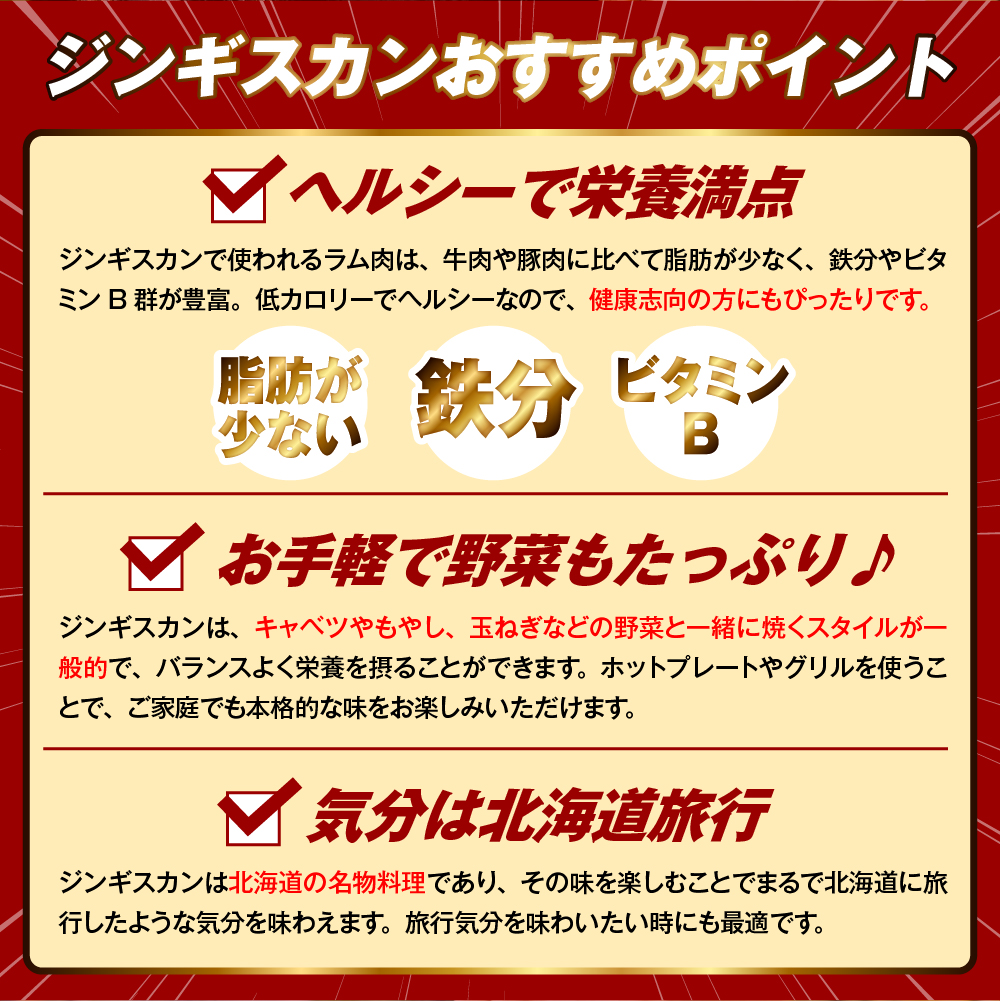 ジンギスカンおすすめポイント

ヘルシーで栄養満点

ジンギスカンで使われるラム肉は、牛肉や豚肉に比べて脂肪が少なく、鉄分やビタミン B 群が豊富。低カロリーでヘルシーなので、健康志向の方にもぴったりです。

脂肪が少ない

鉄分

ビタミンB

お手軽で野菜もたっぷり♪

ジンギスカンは、キャベツやもやし、玉ねぎなどの野菜と一緒に焼くスタイルが一般的で、バランスよく栄養を摂ることができます。ホットプレートやグリルを使うことで、ご家庭でも本格的な味をお楽しみいただけます。

気分は北海道旅行

ジンギスカンは北海道の名物料理であり、その味を楽しむことでまるで北海道に旅行したような気分を味わえます。旅行気分を味わいたい時にも最適です。